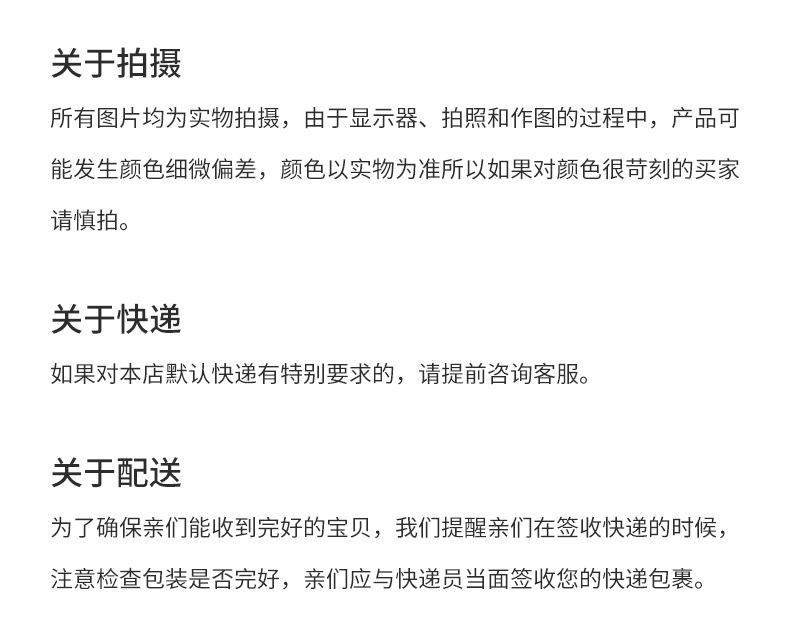 关于拍摄

所有图片均为实物拍摄，由于显示器、拍照和作图的过程中，产品可能发生颜色细微偏差，颜色以实物为准所以如果对颜色很苛刻的买家请慎拍。

关于快递

如果对本店默认快递有特别要求的，请提前咨询客服。

关于配送

为了确保亲们能收到完好的宝贝，我们提醒亲们在签收快递的时候，注意检查包装是否完好，亲们应与快递员当面签收您的快递包裹。